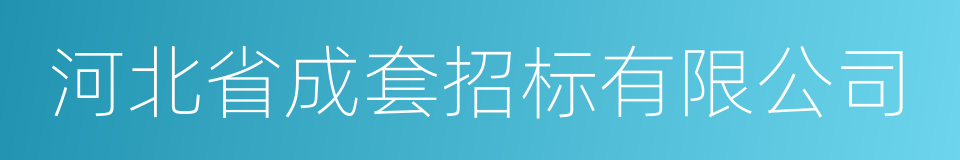 河北省成套招标有限公司